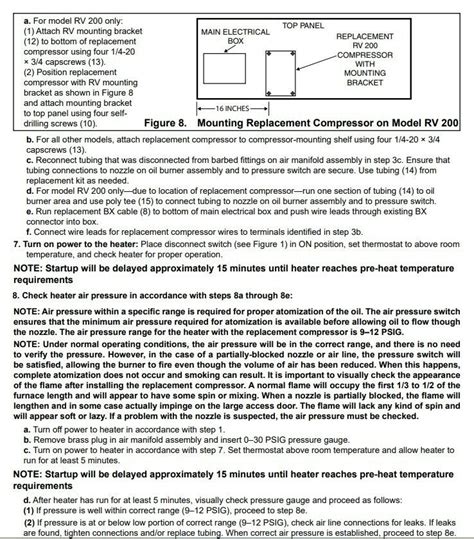 a. For model RV 200 only:
(1) Attach RV mounting bracket (12) to bottom of replacement compressor using four 1/4-20 × 3/4 capscrews (13).
(2) Position replacement compressor with RV mounting bracket as shown in Figure 8 and attach mounting bracket to top panel using four self-drilling screws (10).

TOP PANEL
MAIN ELECTRICAL BOX
REPLACEMENT RV 200 COMPRESSOR WITH MOUNTING BRACKET
16 INCHES

Figure 8. Mounting Replacement Compressor on Model RV 200

b. For all other models, attach replacement compressor to compressor-mounting shelf using four 1/4-20 × 3/4 capscrews (13).
c. Reconnect tubing that was disconnected from barbed fittings on air manifold assembly in step 3c. Ensure that tubing connections to nozzle on oil burner assembly and to pressure switch are secure. Use tubing (14) from replacement kit as needed.
d. For model RV 200 only—due to location of replacement compressor—run one section of tubing (14) to oil burner area and use poly tee (15) to connect tubing to nozzle on oil burner assembly and to pressure switch.
e. Run replacement BX cable (8) to bottom of main electrical box and push wire leads through existing BX connector into box.
f. Connect wire leads for replacement compressor wires to terminals identified in step 3b.
7. Turn on power to the heater: Place disconnect switch (see Figure 1) in ON position, set thermostat to above room temperature, and check heater for proper operation.

NOTE: Startup will be delayed approximately 15 minutes until heater reaches pre-heat temperature requirements

8. Check heater air pressure in accordance with steps 8a through 8e:

NOTE: Air pressure within a specific range is required for proper atomization of the oil. The air pressure switch ensures that the minimum air pressure required for atomization is available before allowing oil to flow though the nozzle. The air pressure range for the heater with the replacement compressor is 9–12 PSIG.

NOTE: Under normal operating conditions, the air pressure will be in the correct range, and there is no need to verify the pressure. However, in the case of a partially-blocked nozzle or air line, the pressure switch will be satisfied, allowing the burner to fire even though the volume of air has been reduced. When this happens, complete atomization does not occur and smoking can result. It is important to visually check the appearance of the flame after installing the replacement compressor. A normal flame will occupy the first 1/3 to 1/2 of the furnace length and will appear to have some spin or mixing. When a nozzle is partially blocked, the flame will lengthen and in some case actually impinge on the large access door. The flame will lack any kind of spin and will appear soft or lazy. If a problem with the nozzle is suspected, the air pressure must be checked.

a. Turn off power to heater in accordance with step 1.
b. Remove brass plug in air manifold assembly and insert 0–30 PSIG pressure gauge.
c. Turn on power to heater in accordance with step 7. Set thermostat above room temperature and allow heater to run for at least 5 minutes.

NOTE: Startup will be delayed approximately 15 minutes until heater reaches pre-heat temperature requirements

d. After heater has run for at least 5 minutes, visually check pressure gauge and proceed as follows:
(1) If pressure is well within correct range (9–12 PSIG), proceed to step 8e.
(2) If pressure is at or below low portion of correct range (9–12 PSIG), check air line connections for leaks. If leaks are found, tighten connections and/or replace tubing. When correct air pressure is established, proceed to step 8e.